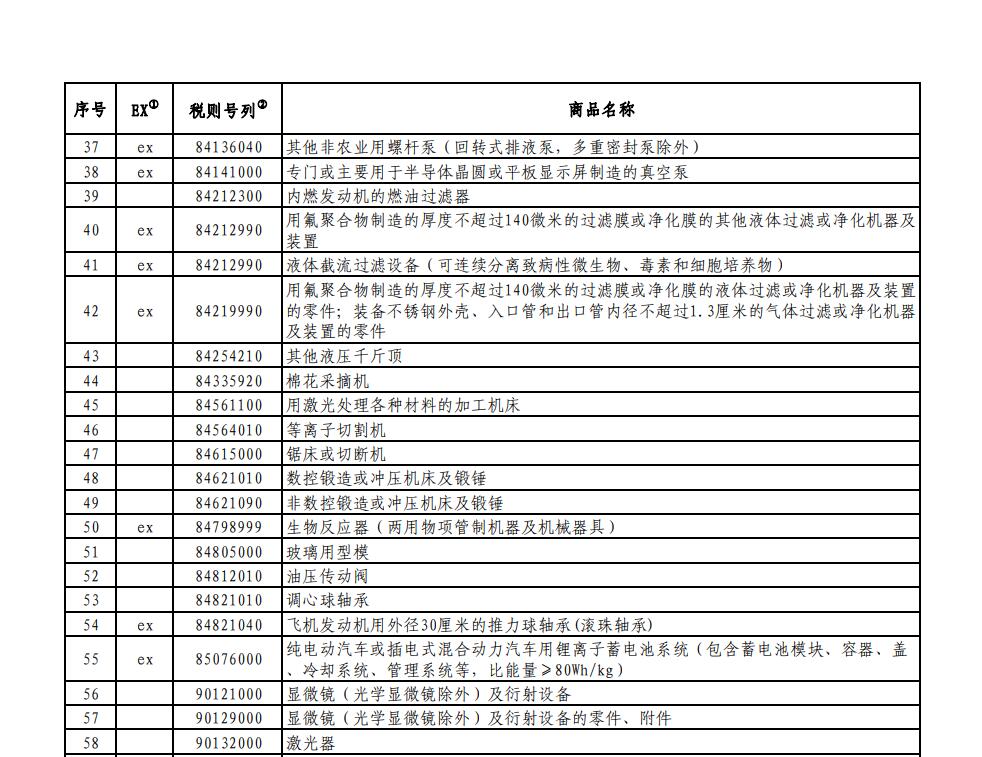 | 序号 | EX① | 税则号列② | 商品名称 |
|---|---|---|---|
| 37 | ex | 84136040 | 其他非农业用螺杆泵（回转式排液泵，多重密封泵除外） |
| 38 | ex | 84141000 | 专门或主要用于半导体晶圆或平板显示屏制造的真空泵 |
| 39 |  | 84212300 | 内燃发动机的燃油过滤器 |
| 40 | ex | 84212990 | 用氟聚合物制造的厚度不超过140微米的过滤膜或净化膜的其他液体过滤或净化机器及装置 |
| 41 | ex | 84212990 | 液体截流过滤设备（可连续分离致病性微生物、毒素和细胞培养物） |
| 42 | ex | 84219990 | 用氟聚合物制造的厚度不超过140微米的过滤膜或净化膜的液体过滤或净化机器及装置的零件；装备不锈钢外壳、入口管和出口管内径不超过1.3厘米的气体过滤或净化机器及装置的零件 |
| 43 |  | 84254210 | 其他液压千斤顶 |
| 44 |  | 84335920 | 棉花采摘机 |
| 45 |  | 84561100 | 用激光处理各种材料的加工机床 |
| 46 |  | 84564010 | 等离子切割机 |
| 47 |  | 84615000 | 锯床或切断机 |
| 48 |  | 84621010 | 数控锻造或冲压机床及锻锤 |
| 49 |  | 84621090 | 非数控锻造或冲压机床及锻锤 |
| 50 | ex | 84798999 | 生物反应器（两用物项管制机器及机械器具） |
| 51 |  | 84805000 | 玻璃用型模 |
| 52 |  | 84812010 | 油压传动阀 |
| 53 |  | 84821010 | 调心球轴承 |
| 54 | ex | 84821040 | 飞机发动机用外径30厘米的推力球轴承(滚珠轴承) |
| 55 | ex | 85076000 | 纯电动汽车或插电式混合动力汽车用锂离子蓄电池系统（包含蓄电池模块、容器、盖、冷却系统、管理系统等，比能量≥80Wh/kg） |
| 56 |  | 90121000 | 显微镜（光学显微镜除外）及衍射设备 |
| 57 |  | 90129000 | 显微镜（光学显微镜除外）及衍射设备的零件、附件 |
| 58 |  | 90132000 | 激光器 |